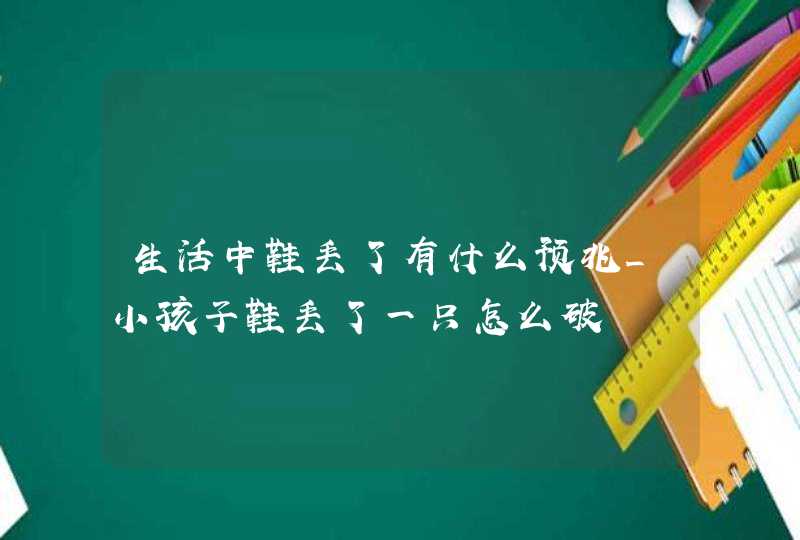 生活中鞋丢了有什么预兆_小孩子鞋丢了一只怎么破